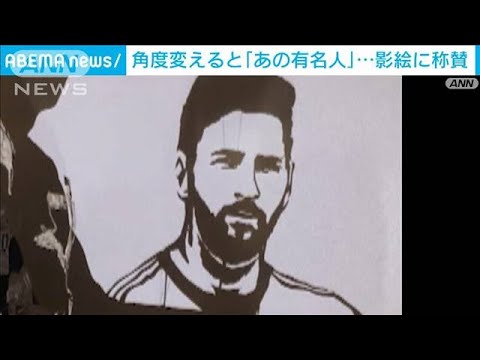 ABEMA news/ 角度変えると「あの有名人」…影絵に称賛

ANN NEWS

ANN